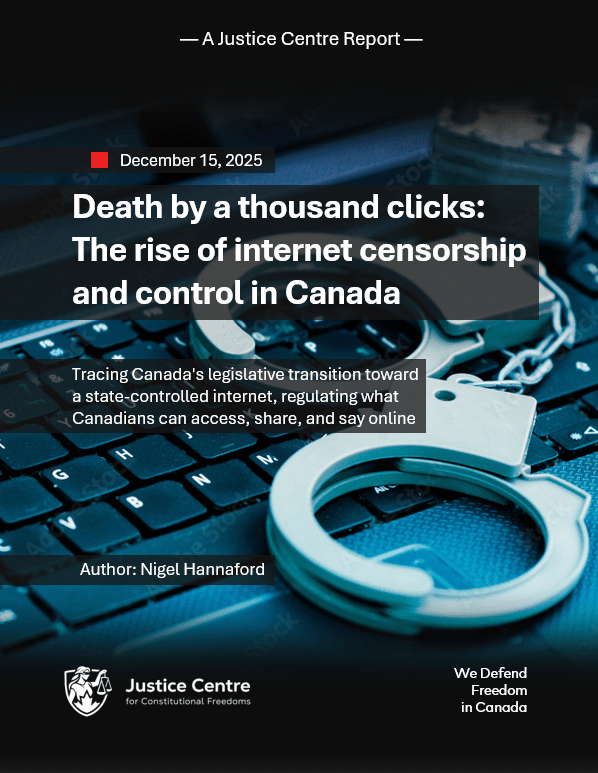 — A Justice Centre Report —

December 15, 2025

Death by a thousand clicks: The rise of internet censorship and control in Canada

Tracing Canada's legislative transition toward a state-controlled internet, regulating what Canadians can access, share, and say online

Author: Nigel Hannaford

Justice Centre
for Constitutional Freedoms

We Defend Freedom in Canada